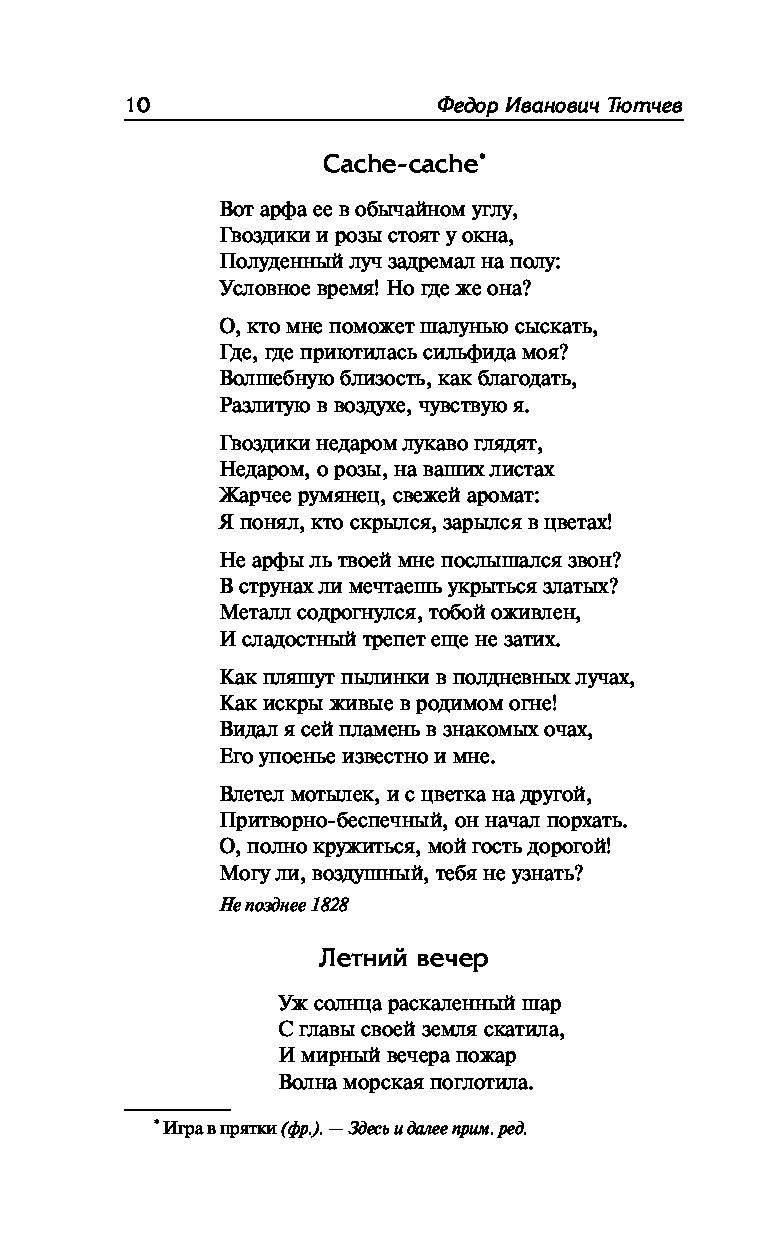 10 Федор Иванович Тютчев

Cache-cache*

Вот арфа ее в обычайном углу,
Гвоздики и розы стоят у окна,
Полуденный луч задремал на полу:
Условное время! Но где же она?

О, кто мне поможет шалунью сыскать,
Где, где приютилась сильфида моя?
Волшебную близость, как благодать,
Разлитую в воздухе, чувствую я.

Гвоздики недаром лукаво глядят,
Недаром, о розы, на ваших листах
Жарчее румянец, свежей аромат:
Я понял, кто скрылся, зарылся в цветах!

Не арфы ль твоей мне послышался звон?
В струнах ли мечтаешь укрыться златых?
Металл содрогнулся, тобой оживлен,
И сладостный трепет еще не затих.

Как пляшут пылинки в полдневных лучах,
Как искры живые в родимом огне!
Видал я сей пламень в знакомых очах,
Его упоенье известно и мне.

Влетел мотылек, и с цветка на другой,
Притворно-беспечный, он начал порхать.
О, полно кружиться, мой гость дорогой!
Могу ли, воздушный, тебя не узнать?

Не позднее 1828

Летний вечер

Уж солнца раскаленный шар
С главы своей земля скатила,
И мирный вечера пожар
Волна морская поглотила.

* Игра в прятки (фр.). — Здесь и далее прим. ред.